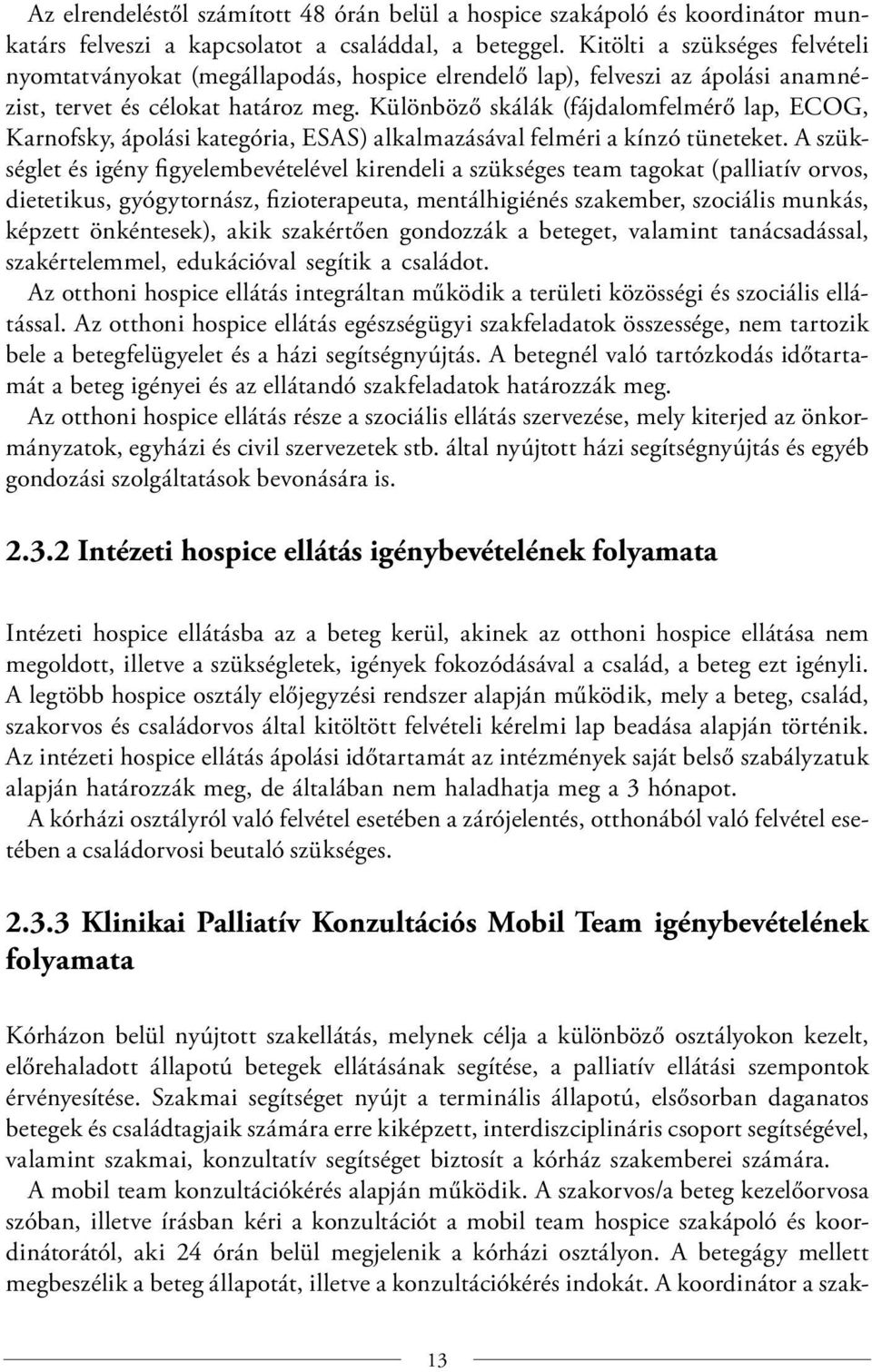 Az elrendeléstől számított 48 órán belül a hospice szakápoló és koordinátor munkatárs felveszi a kapcsolatot a családdal, a beteggel. Kitölti a szükséges felvételi nyomtatványokat (megállapodás, hospice elrendelő lap), felveszi az ápolási anamnézist, tervet és célokat határoz meg. Különböző skálák (fájdalomfelmérő lap, ECOG, Karnofsky, ápolási kategória, ESAS) alkalmazásával felméri a kínzó tüneteket. A szükséglet és igény figyelembevételével kirendeli a szükséges team tagokat (palliatív orvos, dietetikus, gyógytornász, fizioterapeuta, mentálhigiénés szakember, szociális munkás, képzett önkéntesek), akik szakértően gondozzák a beteget, valamint tanácsadással, szakértelemmel, edukációval segítik a családot.
Az otthoni hospice ellátás integráltan működik a területi közösségi és szociális ellátással. Az otthoni hospice ellátás egészségügyi szakfeladatok összessége, nem tartozik bele a betegfelügyelet és a házi segítségnyújtás. A betegnél való tartózkodás időtartamát a beteg igényei és az ellátandó szakfeladatok határozzák meg.
Az otthoni hospice ellátás része a szociális ellátás szervezése, mely kiterjed az önkormányzatok, egyházi és civil szervezetek stb. által nyújtott házi segítségnyújtás és egyéb gondozási szolgáltatások bevonására is.

2.3.2 Intézeti hospice ellátás igénybevételének folyamata

Intézeti hospice ellátásba az a beteg kerül, akinek az otthoni hospice ellátása nem megoldott, illetve a szükségletek, igények fokozódásával a család, a beteg ezt igényli. A legtöbb hospice osztály előjegyzési rendszer alapján működik, mely a beteg, család, szakorvos és családorvos által kitöltött felvételi kérelmi lap beadása alapján történik. Az intézeti hospice ellátás ápolási időtartamát az intézmények saját belső szabályzatuk alapján határozzák meg, de általában nem haladhatja meg a 3 hónapot.
A kórházi osztályról való felvétel esetében a zárójelentés, otthonából való felvétel esetében a családorvosi beutaló szükséges.

2.3.3 Klinikai Palliatív Konzultációs Mobil Team igénybevételének folyamata

Kórházon belül nyújtott szakellátás, melynek célja a különböző osztályokon kezelt, előrehaladott állapotú betegek ellátásának segítése, a palliatív ellátási szempontok érvényesítése. Szakmai segítséget nyújt a terminális állapotú, elsősorban daganatos betegek és családtagjaik számára erre kiképzett, interdiszciplináris csoport segítségével, valamint szakmai, konzultatív segítséget biztosít a kórház szakemberei számára.
A mobil team konzultációkérés alapján működik. A szakorvos/a beteg kezelőorvosa szóban, illetve írásban kéri a konzultációt a mobil team hospice szakápoló és koordinátorától, aki 24 órán belül megjelenik a kórházi osztályon. A betegágy mellett megbeszélik a beteg állapotát, illetve a konzultációkérés indokát. A koordinátor a szak-

13